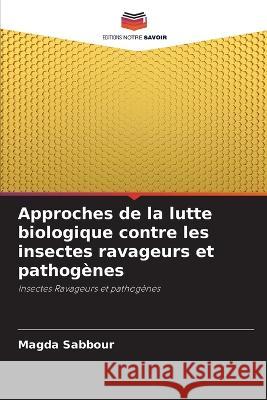 EDITIONS NOTRE SAVOIR

Approches de la lutte biologique contre les insectes ravageurs et pathogènes

Insectes Ravageurs et pathogènes

Magda Sabbour

Kraina Książek